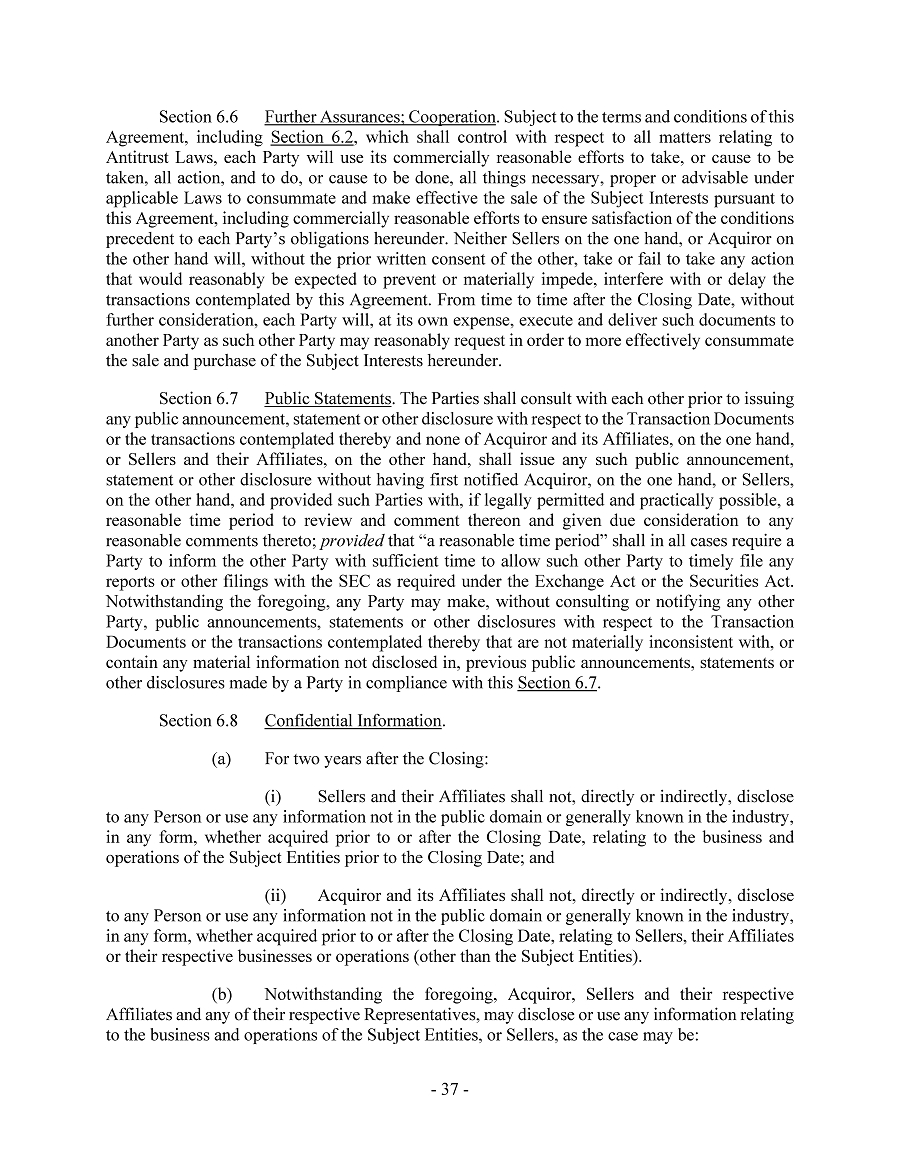 Section 6.6 Further Assurances; Cooperation. Subject to the terms and conditions of this Agreement, including Section 6.2, which shall control with respect to all matters relating to Antitrust Laws, each Party will use its commercially reasonable efforts to take, or cause to be taken, all action, and to do, or cause to be done, all things necessary, proper or advisable under applicable Laws to consummate and make effective the sale of the Subject Interests pursuant to this Agreement, including commercially reasonable efforts to ensure satisfaction of the conditions precedent to each Party's obligations hereunder. Neither Sellers on the one hand, or Acquiror on the other hand will, without the prior written consent of the other, take or fail to take any action that would reasonably be expected to prevent or materially impede, interfere with or delay the transactions contemplated by this Agreement. From time to time after the Closing Date, without further consideration, each Party will, at its own expense, execute and deliver such documents to another Party as such other Party may reasonably request in order to more effectively consummate the sale and purchase of the Subject Interests hereunder.

Section 6.7 Public Statements. The Parties shall consult with each other prior to issuing any public announcement, statement or other disclosure with respect to the Transaction Documents or the transactions contemplated thereby and none of Acquiror and its Affiliates, on the one hand, or Sellers and their Affiliates, on the other hand, shall issue any such public announcement, statement or other disclosure without having first notified Acquiror, on the one hand, or Sellers, on the other hand, and provided such Parties with, if legally permitted and practically possible, a reasonable time period to review and comment thereon and given due consideration to any reasonable comments thereto; provided that "a reasonable time period" shall in all cases require a Party to inform the other Party with sufficient time to allow such other Party to timely file any reports or other filings with the SEC as required under the Exchange Act or the Securities Act. Notwithstanding the foregoing, any Party may make, without consulting or notifying any other Party, public announcements, statements or other disclosures with respect to the Transaction Documents or the transactions contemplated thereby that are not materially inconsistent with, or contain any material information not disclosed in, previous public announcements, statements or other disclosures made by a Party in compliance with this Section 6.7.

Section 6.8 Confidential Information.

(a) For two years after the Closing:

(i) Sellers and their Affiliates shall not, directly or indirectly, disclose to any Person or use any information not in the public domain or generally known in the industry, in any form, whether acquired prior to or after the Closing Date, relating to the business and operations of the Subject Entities prior to the Closing Date; and

(ii) Acquiror and its Affiliates shall not, directly or indirectly, disclose to any Person or use any information not in the public domain or generally known in the industry, in any form, whether acquired prior to or after the Closing Date, relating to Sellers, their Affiliates or their respective businesses or operations (other than the Subject Entities).

(b) Notwithstanding the foregoing, Acquiror, Sellers and their respective Affiliates and any of their respective Representatives, may disclose or use any information relating to the business and operations of the Subject Entities, or Sellers, as the case may be:

- 37 -